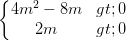 $\begin{cases} 4m^2 - 8m & gt;0 \\ 2m & gt;0 \end{cases}$